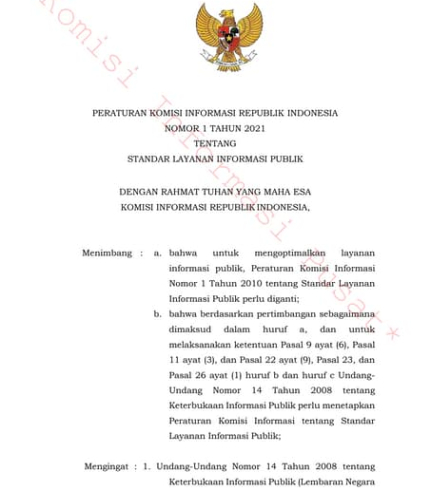 Komisi Informasi Pusat *

PERATURAN KOMISI INFORMASI REPUBLIK INDONESIA
NOMOR 1 TAHUN 2021
TENTANG
STANDAR LAYANAN INFORMASI PUBLIK

DENGAN RAHMAT TUHAN YANG MAHA ESA
KOMISI INFORMASI REPUBLIK INDONESIA,

Menimbang : a. bahwa untuk mengoptimalkan layanan informasi publik, Peraturan Komisi Informasi Nomor 1 Tahun 2010 tentang Standar Layanan Informasi Publik perlu diganti;

b. bahwa berdasarkan pertimbangan sebagaimana dimaksud dalam huruf a, dan untuk melaksanakan ketentuan Pasal 9 ayat (6), Pasal 11 ayat (3), dan Pasal 22 ayat (9), Pasal 23, dan Pasal 26 ayat (1) huruf b dan huruf c Undang-Undang Nomor 14 Tahun 2008 tentang Keterbukaan Informasi Publik perlu menetapkan Peraturan Komisi Informasi tentang Standar Layanan Informasi Publik;

Mengingat : 1. Undang-Undang Nomor 14 Tahun 2008 tentang Keterbukaan Informasi Publik (Lembaran Negara